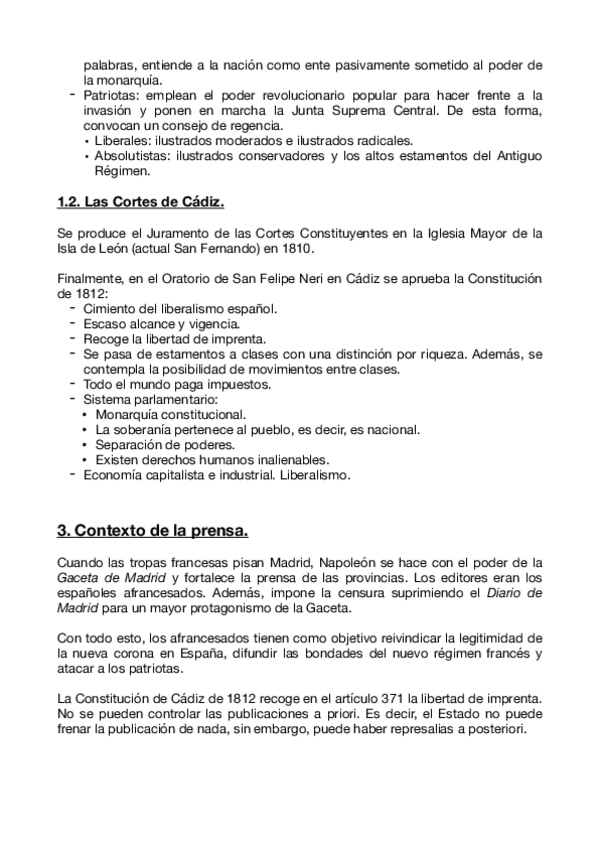 palabras, entiende a la nación como ente pasivamente sometido al poder de la monarquía.
- Patriotas: emplean el poder revolucionario popular para hacer frente a la invasión y ponen en marcha la Junta Suprema Central. De esta forma, convocan un consejo de regencia.
  • Liberales: ilustrados moderados e ilustrados radicales.
  • Absolutistas: ilustrados conservadores y los altos estamentos del Antiguo Régimen.

1.2. Las Cortes de Cádiz.

Se produce el Juramento de las Cortes Constituyentes en la Iglesia Mayor de la Isla de León (actual San Fernando) en 1810.

Finalmente, en el Oratorio de San Felipe Neri en Cádiz se aprueba la Constitución de 1812:
- Cimiento del liberalismo español.
- Escaso alcance y vigencia.
- Recoge la libertad de imprenta.
- Se pasa de estamentos a clases con una distinción por riqueza. Además, se contempla la posibilidad de movimientos entre clases.
- Todo el mundo paga impuestos.
- Sistema parlamentario:
  • Monarquía constitucional.
  • La soberanía pertenece al pueblo, es decir, es nacional.
  • Separación de poderes.
  • Existen derechos humanos inalienables.
- Economía capitalista e industrial. Liberalismo.

3. Contexto de la prensa.

Cuando las tropas francesas pisan Madrid, Napoleón se hace con el poder de la Gaceta de Madrid y fortalece la prensa de las provincias. Los editores eran los españoles afrancesados. Además, impone la censura suprimiendo el Diario de Madrid para un mayor protagonismo de la Gaceta.

Con todo esto, los afrancesados tienen como objetivo reivindicar la legitimidad de la nueva corona en España, difundir las bondades del nuevo régimen francés y atacar a los patriotas.

La Constitución de Cádiz de 1812 recoge en el artículo 371 la libertad de imprenta. No se pueden controlar las publicaciones a priori. Es decir, el Estado no puede frenar la publicación de nada, sin embargo, puede haber represalias a posteriori.